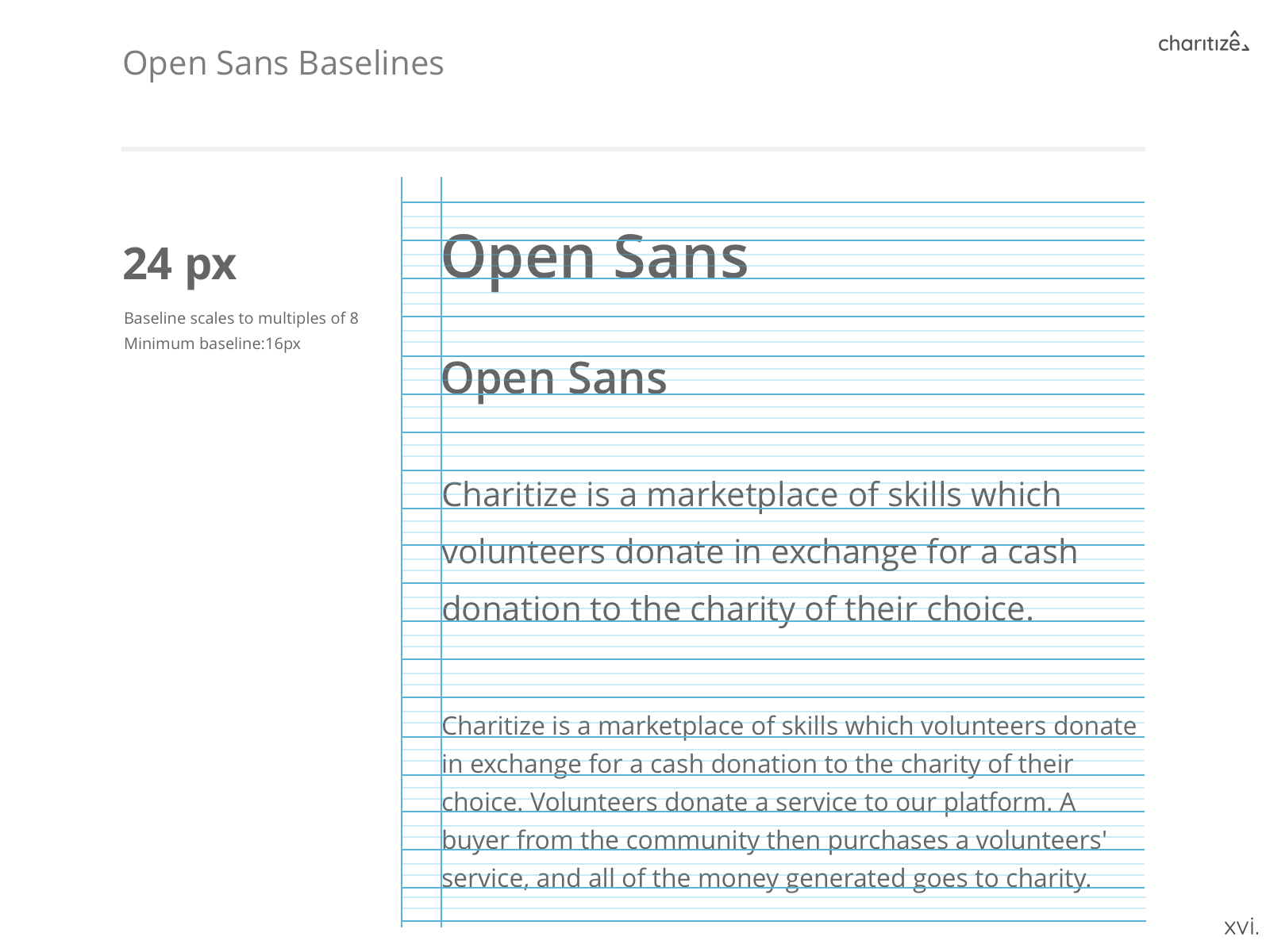 Open Sans Baselines

charitize

24 px

Baseline scales to multiples of 8
Minimum baseline:16px

Open Sans

Open Sans

Charitize is a marketplace of skills which volunteers donate in exchange for a cash donation to the charity of their choice.

Charitize is a marketplace of skills which volunteers donate in exchange for a cash donation to the charity of their choice. Volunteers donate a service to our platform. A buyer from the community then purchases a volunteers' service, and all of the money generated goes to charity.

xvi.